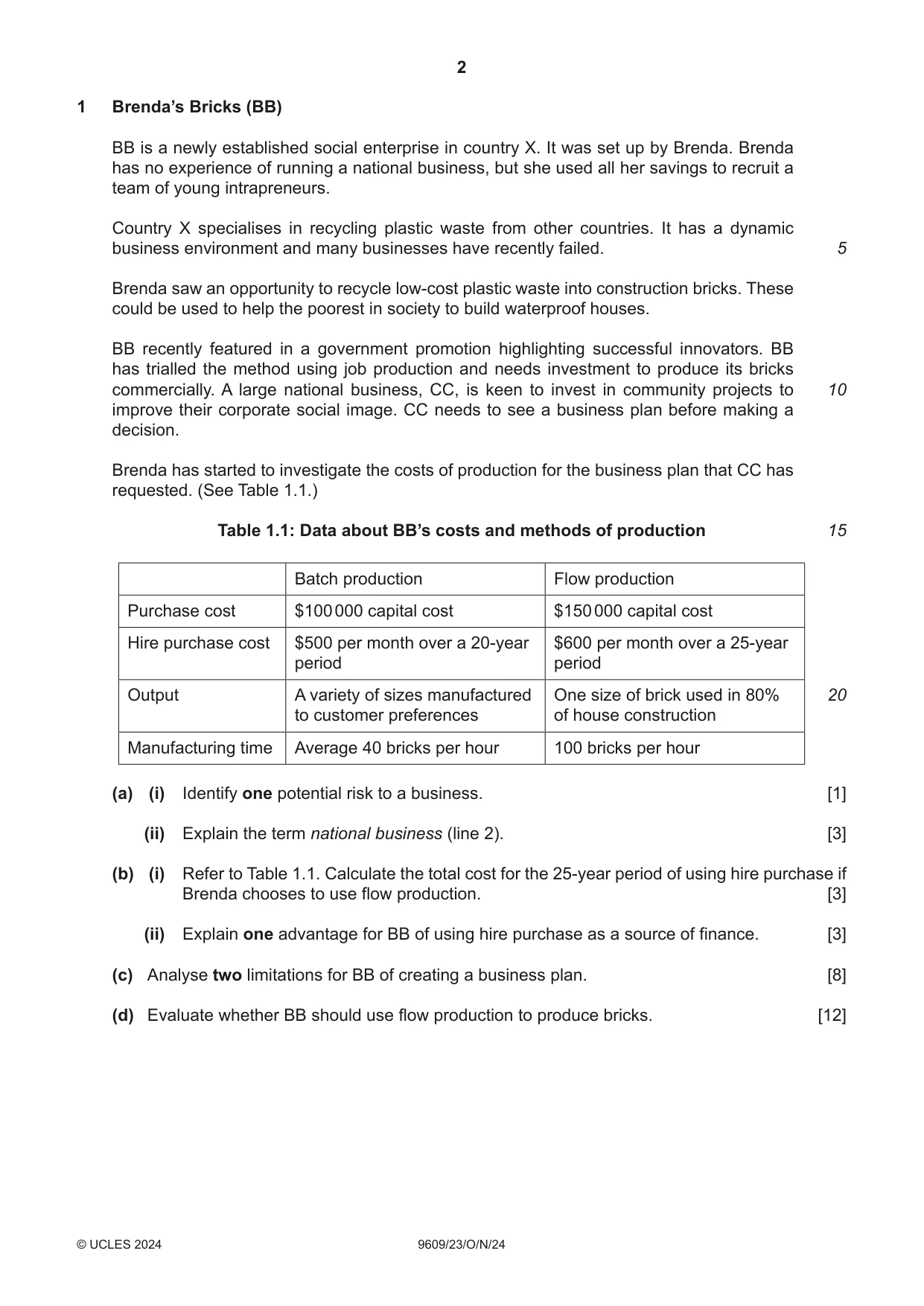 2

1 Brenda's Bricks (BB)

BB is a newly established social enterprise in country X. It was set up by Brenda. Brenda has no experience of running a national business, but she used all her savings to recruit a team of young intrapreneurs.

Country X specialises in recycling plastic waste from other countries. It has a dynamic business environment and many businesses have recently failed. 5

Brenda saw an opportunity to recycle low-cost plastic waste into construction bricks. These could be used to help the poorest in society to build waterproof houses.

BB recently featured in a government promotion highlighting successful innovators. BB has trialled the method using job production and needs investment to produce its bricks commercially. A large national business, CC, is keen to invest in community projects to improve their corporate social image. CC needs to see a business plan before making a decision. 10

Brenda has started to investigate the costs of production for the business plan that CC has requested. (See Table 1.1.)

Table 1.1: Data about BB's costs and methods of production 15

| | Batch production | Flow production |
|---|---|---|
| Purchase cost | $100 000 capital cost | $150 000 capital cost |
| Hire purchase cost | $500 per month over a 20-year period | $600 per month over a 25-year period |
| Output | A variety of sizes manufactured to customer preferences | One size of brick used in 80% of house construction |
| Manufacturing time | Average 40 bricks per hour | 100 bricks per hour |

20

(a) (i) Identify one potential risk to a business. [1]

(ii) Explain the term national business (line 2). [3]

(b) (i) Refer to Table 1.1. Calculate the total cost for the 25-year period of using hire purchase if Brenda chooses to use flow production. [3]

(ii) Explain one advantage for BB of using hire purchase as a source of finance. [3]

(c) Analyse two limitations for BB of creating a business plan. [8]

(d) Evaluate whether BB should use flow production to produce bricks. [12]

© UCLES 2024 9609/23/O/N/24